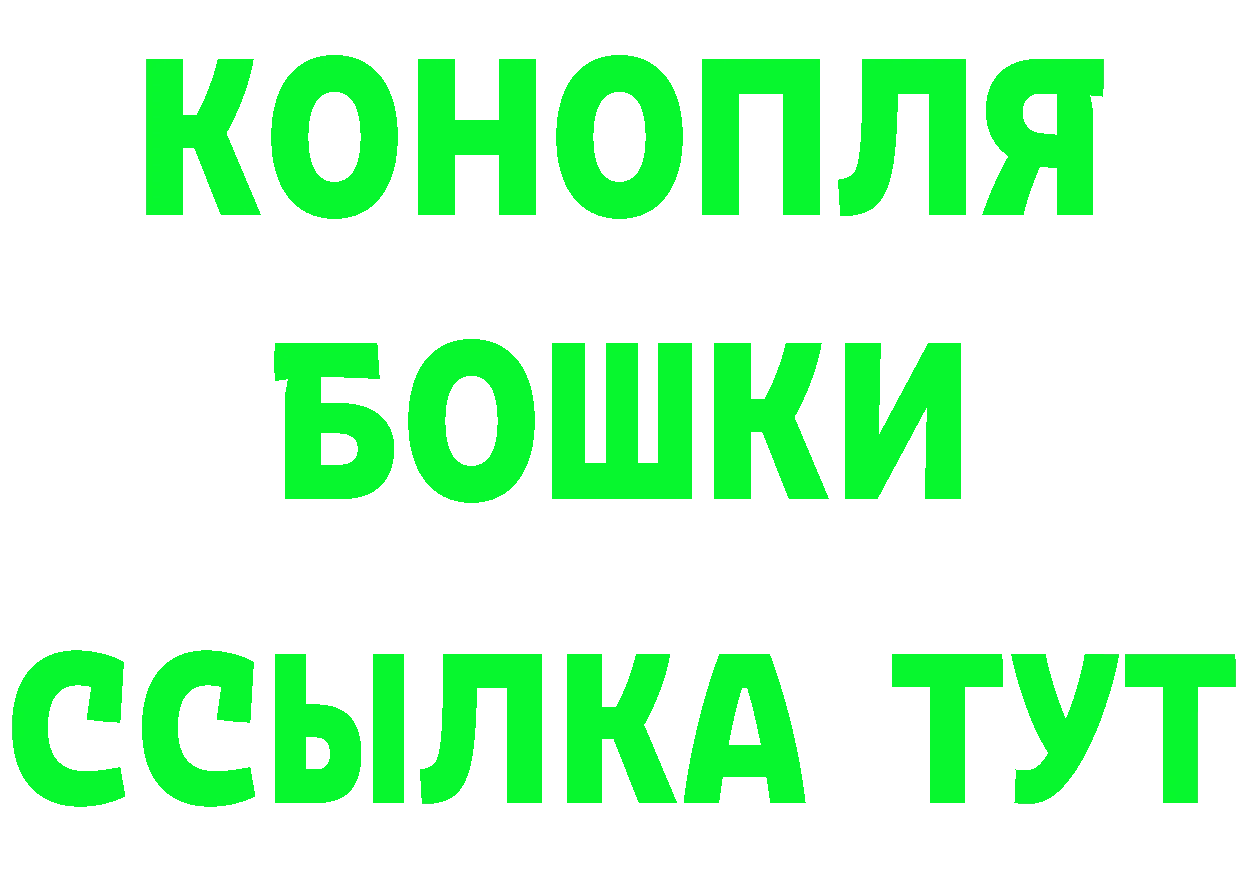 КОНОПЛЯ
БОШКИ
ССЫЛКА ТУТ